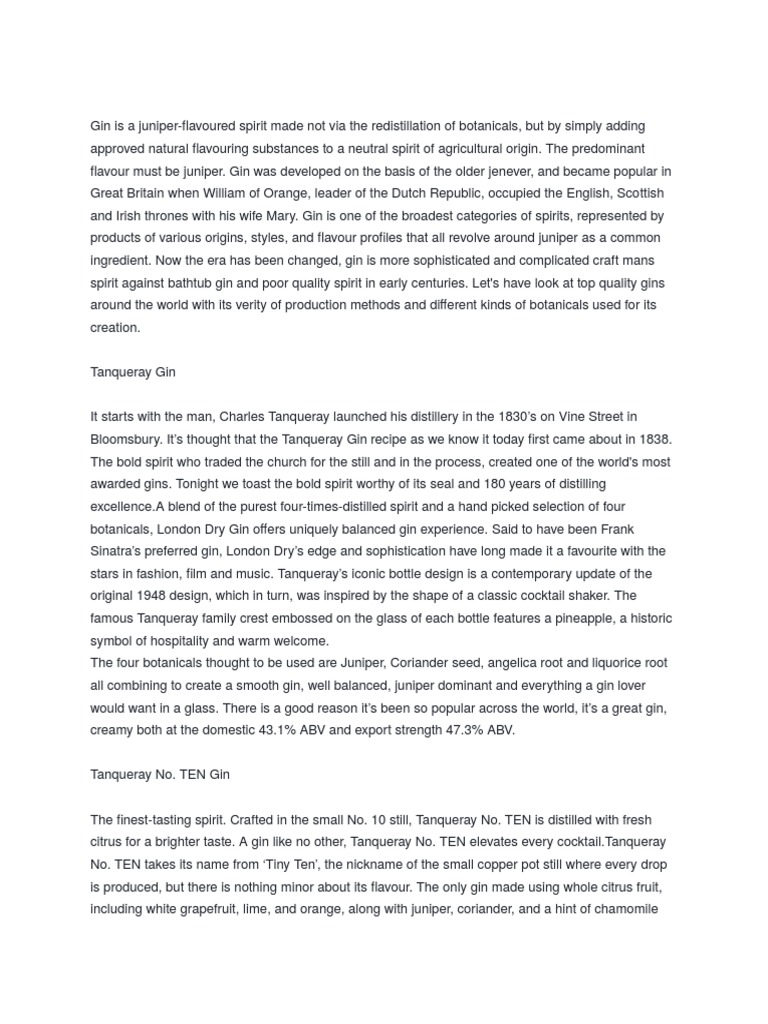 Gin is a juniper-flavoured spirit made not via the redistillation of botanicals, but by simply adding approved natural flavouring substances to a neutral spirit of agricultural origin. The predominant flavour must be juniper. Gin was developed on the basis of the older jenever, and became popular in Great Britain when William of Orange, leader of the Dutch Republic, occupied the English, Scottish and Irish thrones with his wife Mary. Gin is one of the broadest categories of spirits, represented by products of various origins, styles, and flavour profiles that all revolve around juniper as a common ingredient. Now the era has been changed, gin is more sophisticated and complicated craft mans spirit against bathtub gin and poor quality spirit in early centuries. Let's have look at top quality gins around the world with its verity of production methods and different kinds of botanicals used for its creation.

Tanqueray Gin

It starts with the man, Charles Tanqueray launched his distillery in the 1830's on Vine Street in Bloomsbury. It's thought that the Tanqueray Gin recipe as we know it today first came about in 1838. The bold spirit who traded the church for the still and in the process, created one of the world's most awarded gins. Tonight we toast the bold spirit worthy of its seal and 180 years of distilling excellence.A blend of the purest four-times-distilled spirit and a hand picked selection of four botanicals, London Dry Gin offers uniquely balanced gin experience. Said to have been Frank Sinatra's preferred gin, London Dry's edge and sophistication have long made it a favourite with the stars in fashion, film and music. Tanqueray's iconic bottle design is a contemporary update of the original 1948 design, which in turn, was inspired by the shape of a classic cocktail shaker. The famous Tanqueray family crest embossed on the glass of each bottle features a pineapple, a historic symbol of hospitality and warm welcome.
The four botanicals thought to be used are Juniper, Coriander seed, angelica root and liquorice root all combining to create a smooth gin, well balanced, juniper dominant and everything a gin lover would want in a glass. There is a good reason it's been so popular across the world, it's a great gin, creamy both at the domestic 43.1% ABV and export strength 47.3% ABV.

Tanqueray No. TEN Gin

The finest-tasting spirit. Crafted in the small No. 10 still, Tanqueray No. TEN is distilled with fresh citrus for a brighter taste. A gin like no other, Tanqueray No. TEN elevates every cocktail.Tanqueray No. TEN takes its name from 'Tiny Ten', the nickname of the small copper pot still where every drop is produced, but there is nothing minor about its flavour. The only gin made using whole citrus fruit, including white grapefruit, lime, and orange, along with juniper, coriander, and a hint of chamomile